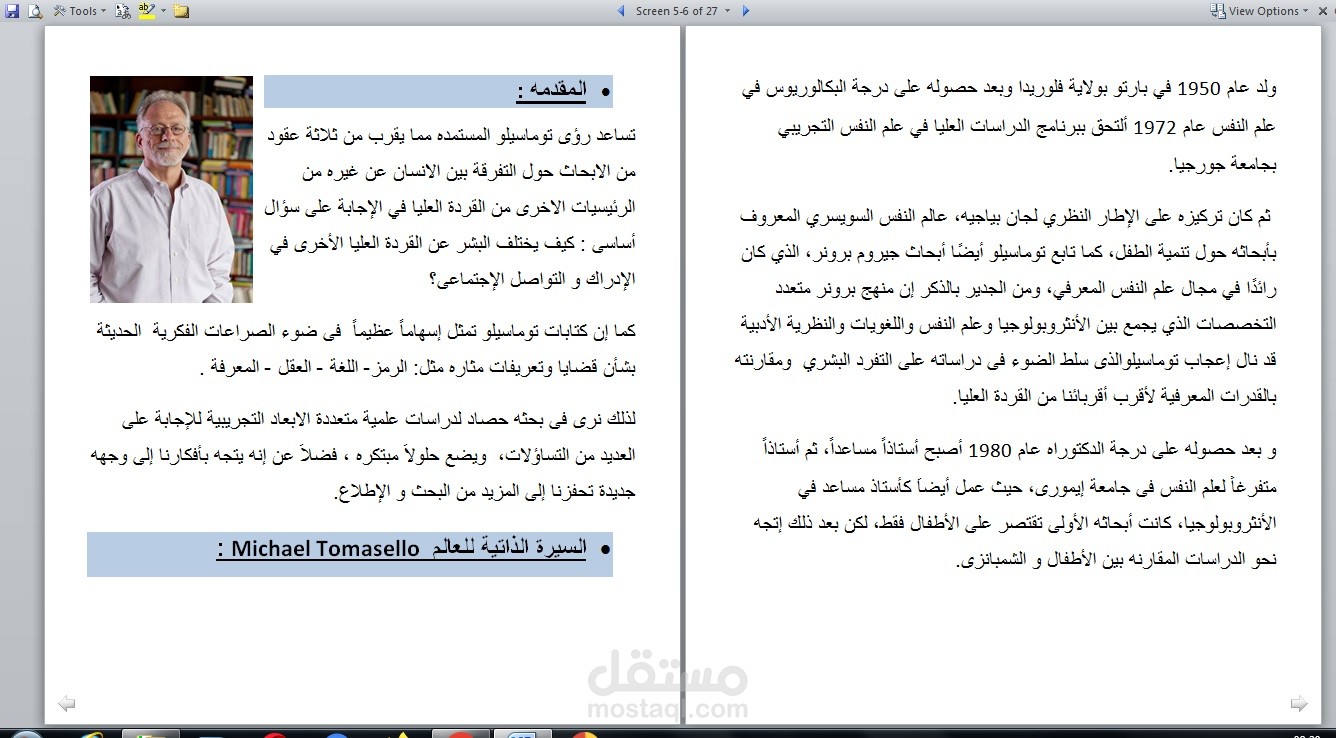 Tools
Screen 5-6 of 27
View Options

• المقدمه :

تساعد رؤى توماسيلو المستمده مما يقرب من ثلاثة عقود من الابحاث حول التفرقة بين الانسان عن غيره من الرئيسيات الاخرى من القردة العليا في الإجابة على سؤال أساسى : كيف يختلف البشر عن القردة العليا الأخرى في الإدراك و التواصل الإجتماعى؟

كما إن كتابات توماسيلو تمثل إسهاماً عظيماً فى ضوء الصراعات الفكرية الحديثة بشأن قضايا وتعريفات مثاره مثل: الرمز- اللغة - العقل - المعرفة .

لذلك نرى فى بحثه حصاد لدراسات علمية متعددة الابعاد التجريبية للإجابة على العديد من التساؤلات، ويضع حلولاً مبتكره ، فضلاً عن إنه يتجه بأفكارنا إلى وجهه جديدة تحفزنا إلى المزيد من البحث و الإطلاع.

• السيرة الذاتية للعالم Michael Tomasello :

ولد عام 1950 في بارتو بولاية فلوريدا وبعد حصوله على درجة البكالوريوس في علم النفس عام 1972 ألتحق ببرنامج الدراسات العليا في علم النفس التجريبي بجامعة جورجيا.

ثم كان تركيزه على الإطار النظري لجان بياجيه، عالم النفس السويسري المعروف بأبحاثه حول تنمية الطفل، كما تابع توماسيلو أيضًا أبحاث جيروم برونر، الذي كان رائدًا في مجال علم النفس المعرفي، ومن الجدير بالذكر إن منهج برونر متعدد التخصصات الذي يجمع بين الأنثروبولوجيا وعلم النفس واللغويات والنظرية الأدبية قد نال إعجاب توماسيلوالذى سلط الضوء فى دراساته على التفرد البشري ومقارنته بالقدرات المعرفية لأقرب أقربائنا من القردة العليا.

و بعد حصوله على درجة الدكتوراه عام 1980 أصبح أستاذاً مساعداً، ثم أستاذاً متفرغاً لعلم النفس فى جامعة إيمورى، حيث عمل أيضاً كأستاذ مساعد في الأنثروبولوجيا، كانت أبحاثه الأولى تقتصر على الأطفال فقط، لكن بعد ذلك إتجه نحو الدراسات المقارنه بين الأطفال و الشمبانزى.

مستقل
mostaql.com